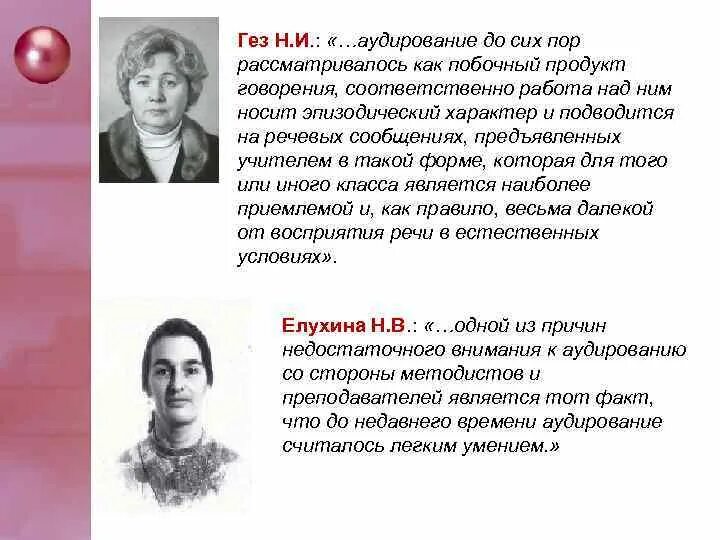 Гез Н.И.: «…аудирование до сих пор рассматривалось как побочный продукт говорения, соответственно работа над ним носит эпизодический характер и подводится на речевых сообщениях, предъявленных учителем в такой форме, которая для того или иного класса является наиболее приемлемой и, как правило, весьма далекой от восприятия речи в естественных условиях».

Елухина Н.В.: «…одной из причин недостаточного внимания к аудированию со стороны методистов и преподавателей является тот факт, что до недавнего времени аудирование считалось легким умением.»